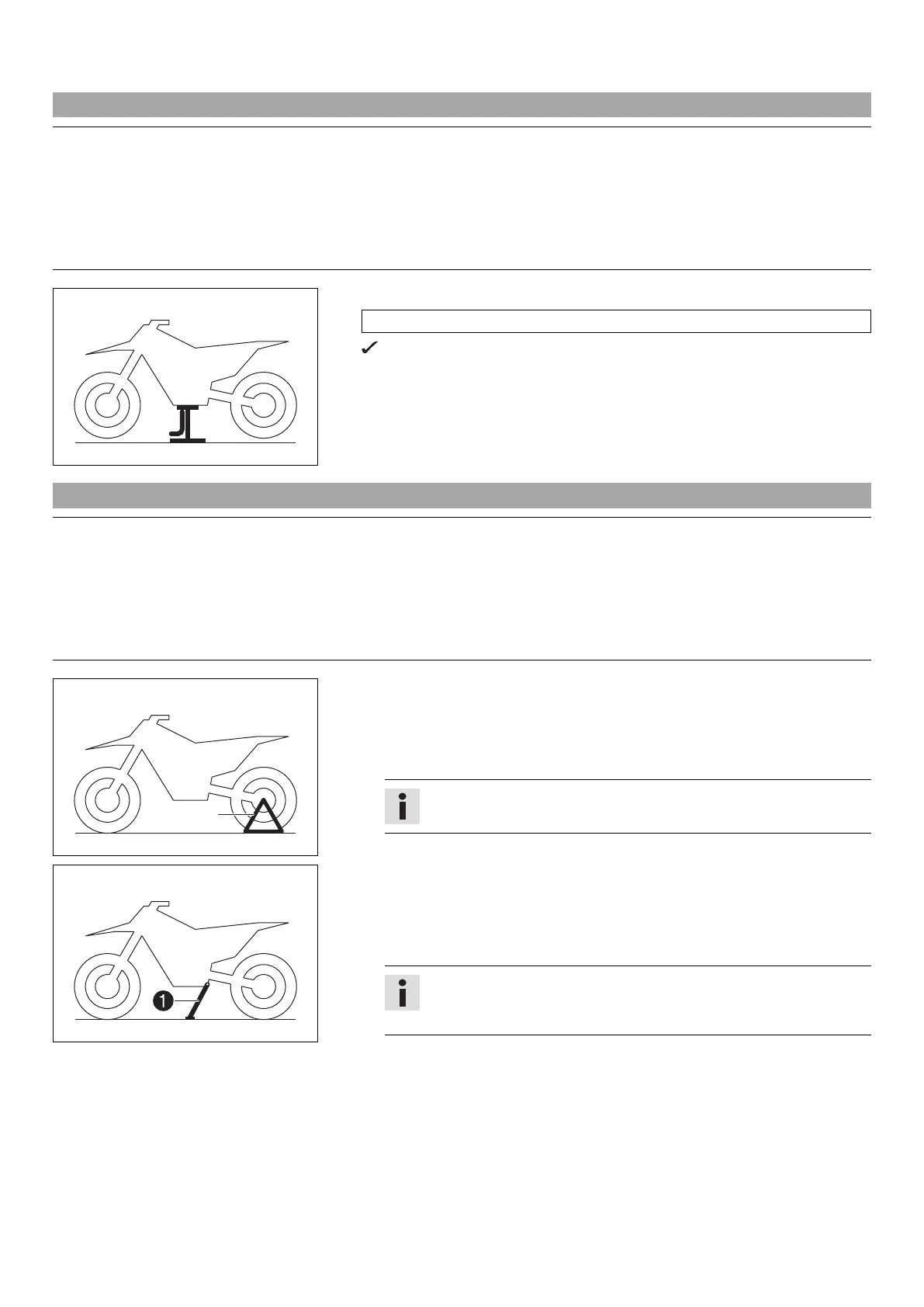 1